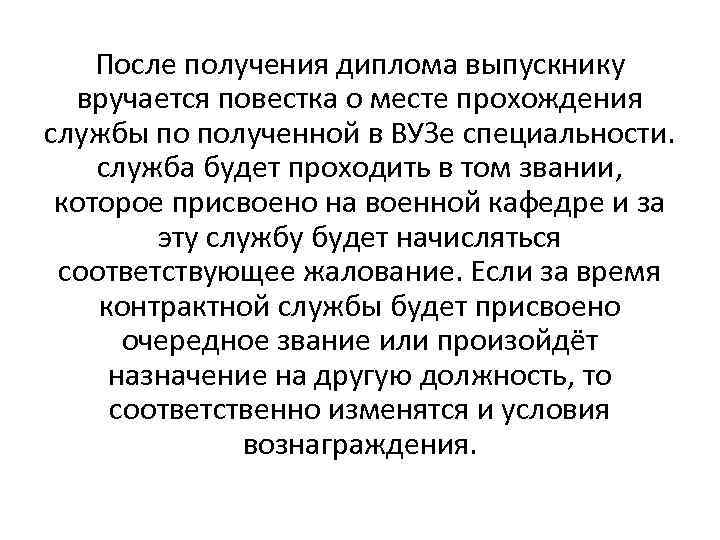 После получения диплома выпускнику вручается повестка о месте прохождения службы по полученной в ВУЗе специальности. служба будет проходить в том звании, которое присвоено на военной кафедре и за эту службу будет начисляться соответствующее жалование. Если за время контрактной службы будет присвоено очередное звание или произойдёт назначение на другую должность, то соответственно изменятся и условия вознаграждения.